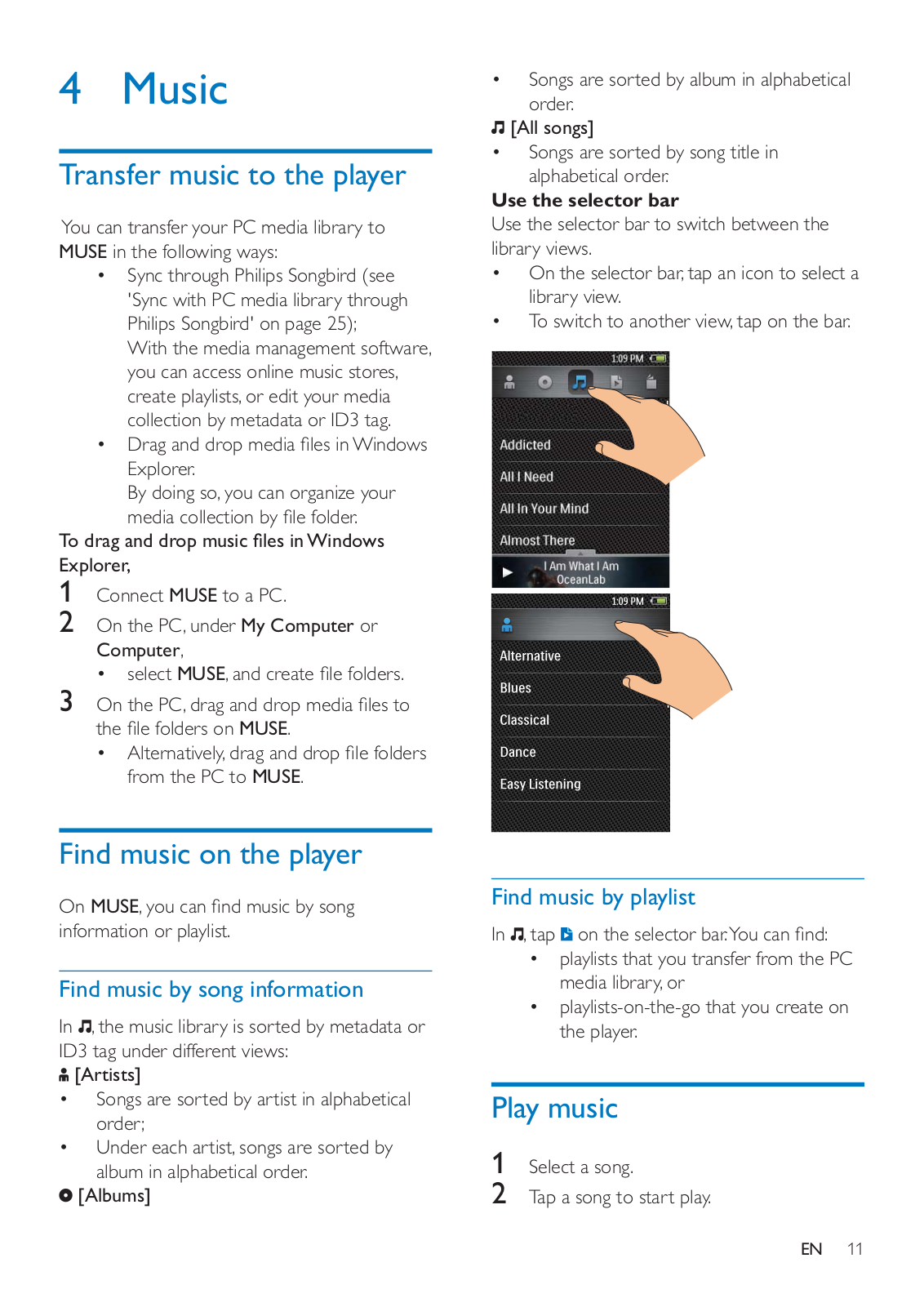 4 Music

Transfer music to the player

You can transfer your PC media library to MUSE in the following ways:

• Sync through Philips Songbird (see 'Sync with PC media library through Philips Songbird' on page 25);
With the media management software, you can access online music stores, create playlists, or edit your media collection by metadata or ID3 tag.
• Drag and drop media files in Windows Explorer.
By doing so, you can organize your media collection by file folder.

To drag and drop music files in Windows Explorer,

1 Connect MUSE to a PC.
2 On the PC, under My Computer or Computer,
• select MUSE, and create file folders.
3 On the PC, drag and drop media files to the file folders on MUSE.
• Alternatively, drag and drop file folders from the PC to MUSE.

Find music on the player

On MUSE, you can find music by song information or playlist.

Find music by song information

In ♫, the music library is sorted by metadata or ID3 tag under different views:

[Artists]
• Songs are sorted by artist in alphabetical order;
• Under each artist, songs are sorted by album in alphabetical order.

[Albums]
• Songs are sorted by album in alphabetical order.

♫ [All songs]
• Songs are sorted by song title in alphabetical order.

Use the selector bar
Use the selector bar to switch between the library views.
• On the selector bar, tap an icon to select a library view.
• To switch to another view, tap on the bar.

1:09 PM
Addicted
All I Need
All In Your Mind
Almost There
I Am What I Am
OceanLab

1:09 PM
Alternative
Blues
Classical
Dance
Easy Listening

Find music by playlist

In ♫, tap on the selector bar. You can find:
• playlists that you transfer from the PC media library, or
• playlists-on-the-go that you create on the player.

Play music

1 Select a song.
2 Tap a song to start play.

EN 11